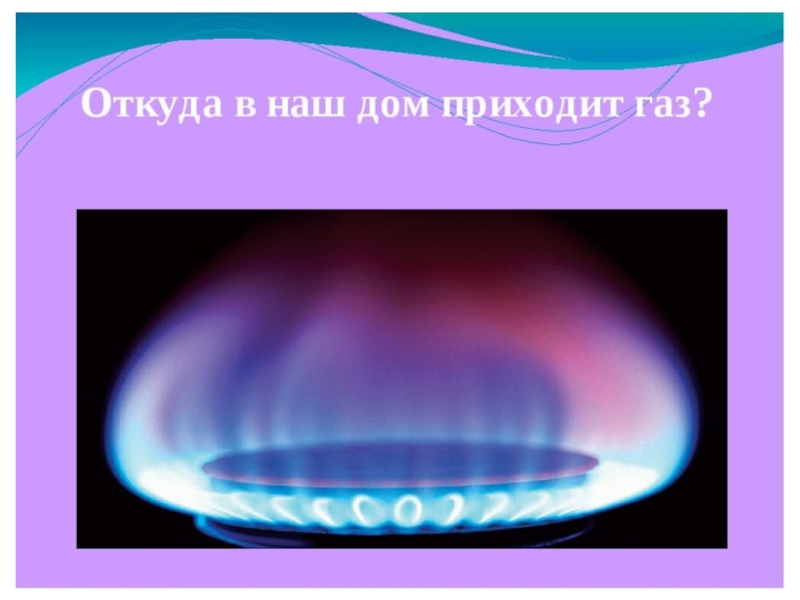 Откуда в наш дом приходит газ?